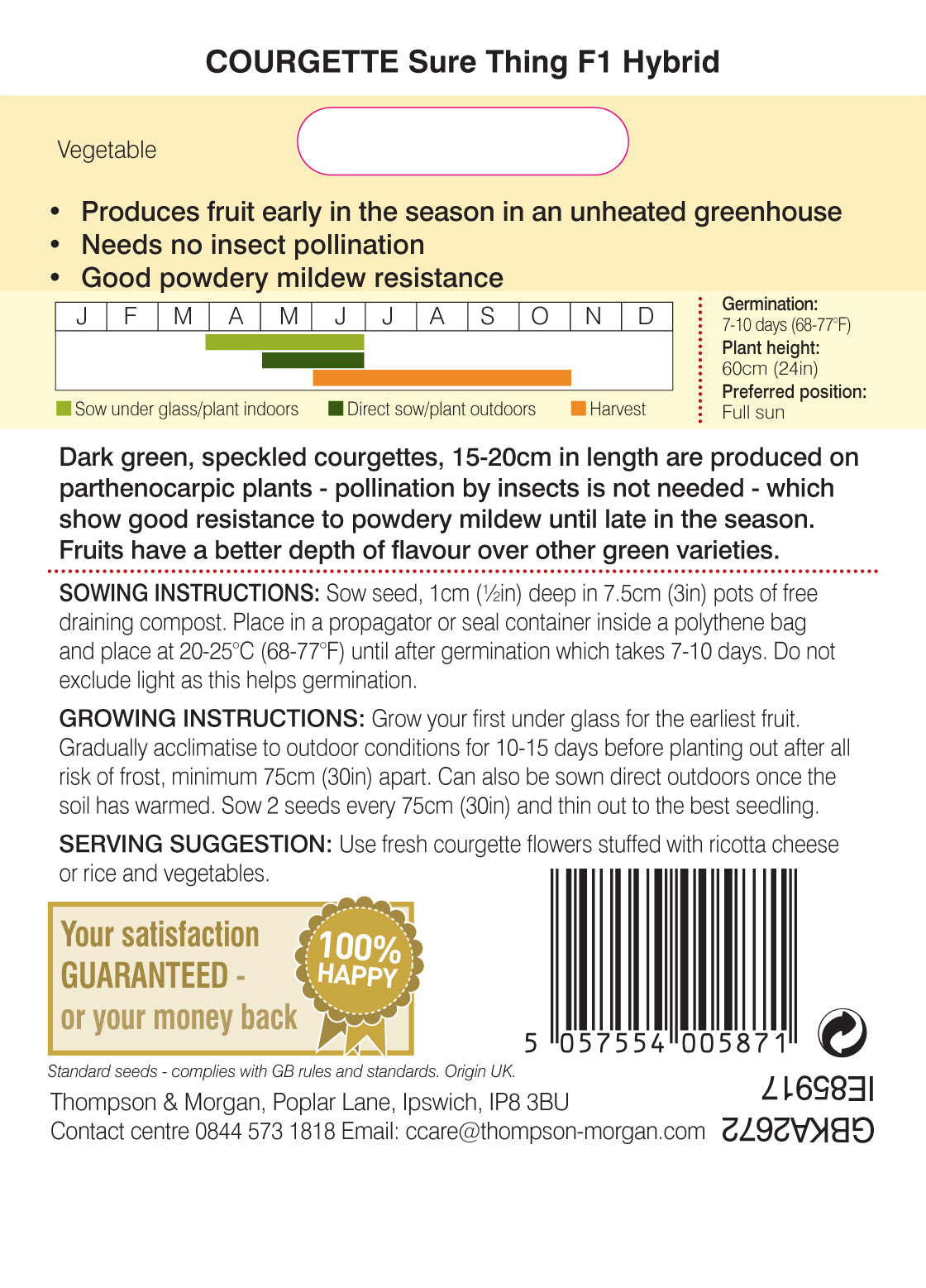 COURGETTE Sure Thing F1 Hybrid

Vegetable

• Produces fruit early in the season in an unheated greenhouse
• Needs no insect pollination
• Good powdery mildew resistance

| J | F | M | A | M | J | J | A | S | O | N | D |
|---|---|---|---|---|---|---|---|---|---|---|---|

Sow under glass/plant indoors  Direct sow/plant outdoors  Harvest

Germination: 7-10 days (68-77°F)
Plant height: 60cm (24in)
Preferred position: Full sun

Dark green, speckled courgettes, 15-20cm in length are produced on parthenocarpic plants - pollination by insects is not needed - which show good resistance to powdery mildew until late in the season. Fruits have a better depth of flavour over other green varieties.

SOWING INSTRUCTIONS: Sow seed, 1cm (½in) deep in 7.5cm (3in) pots of free draining compost. Place in a propagator or seal container inside a polythene bag and place at 20-25°C (68-77°F) until after germination which takes 7-10 days. Do not exclude light as this helps germination.

GROWING INSTRUCTIONS: Grow your first under glass for the earliest fruit. Gradually acclimatise to outdoor conditions for 10-15 days before planting out after all risk of frost, minimum 75cm (30in) apart. Can also be sown direct outdoors once the soil has warmed. Sow 2 seeds every 75cm (30in) and thin out to the best seedling.

SERVING SUGGESTION: Use fresh courgette flowers stuffed with ricotta cheese or rice and vegetables.

Your satisfaction GUARANTEED - or your money back

100% HAPPY

5 057554 005871

Standard seeds - complies with GB rules and standards. Origin UK.

Thompson & Morgan, Poplar Lane, Ipswich, IP8 3BU
Contact centre 0844 573 1818 Email: ccare@thompson-morgan.com

IE85917
GBKA2672